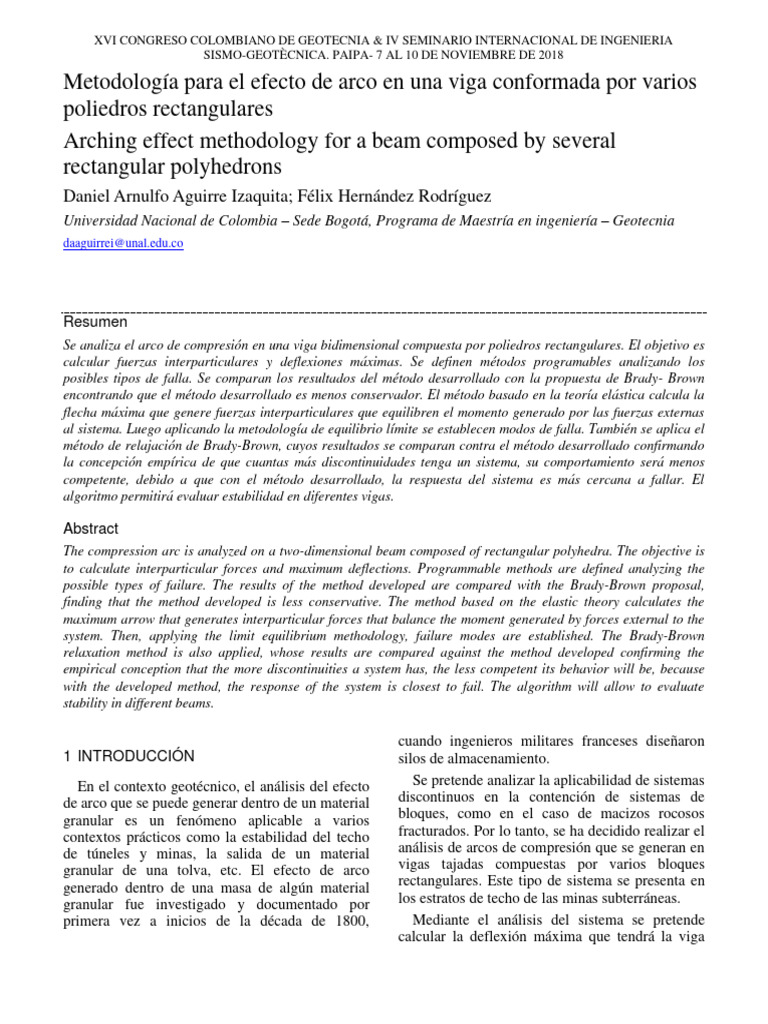 XVI CONGRESO COLOMBIANO DE GEOTECNIA & IV SEMINARIO INTERNACIONAL DE INGENIERIA SISMO-GEOTÈCNICA. PAIPA- 7 AL 10 DE NOVIEMBRE DE 2018

Metodología para el efecto de arco en una viga conformada por varios poliedros rectangulares

Arching effect methodology for a beam composed by several rectangular polyhedrons

Daniel Arnulfo Aguirre Izaquita; Félix Hernández Rodríguez

Universidad Nacional de Colombia – Sede Bogotá, Programa de Maestría en ingeniería – Geotecnia

daaguirrei@unal.edu.co

Resumen

Se analiza el arco de compresión en una viga bidimensional compuesta por poliedros rectangulares. El objetivo es calcular fuerzas interparticulares y deflexiones máximas. Se definen métodos programables analizando los posibles tipos de falla. Se comparan los resultados del método desarrollado con la propuesta de Brady- Brown encontrando que el método desarrollado es menos conservador. El método basado en la teoría elástica calcula la flecha máxima que genere fuerzas interparticulares que equilibren el momento generado por las fuerzas externas al sistema. Luego aplicando la metodología de equilibrio límite se establecen modos de falla. También se aplica el método de relajación de Brady-Brown, cuyos resultados se comparan contra el método desarrollado confirmando la concepción empírica de que cuantas más discontinuidades tenga un sistema, su comportamiento será menos competente, debido a que con el método desarrollado, la respuesta del sistema es más cercana a fallar. El algoritmo permitirá evaluar estabilidad en diferentes vigas.

Abstract

The compression arc is analyzed on a two-dimensional beam composed of rectangular polyhedra. The objective is to calculate interparticular forces and maximum deflections. Programmable methods are defined analyzing the possible types of failure. The results of the method developed are compared with the Brady-Brown proposal, finding that the method developed is less conservative. The method based on the elastic theory calculates the maximum arrow that generates interparticular forces that balance the moment generated by forces external to the system. Then, applying the limit equilibrium methodology, failure modes are established. The Brady-Brown relaxation method is also applied, whose results are compared against the method developed confirming the empirical conception that the more discontinuities a system has, the less competent its behavior will be, because with the developed method, the response of the system is closest to fail. The algorithm will allow to evaluate stability in different beams.

1 INTRODUCCIÓN

En el contexto geotécnico, el análisis del efecto de arco que se puede generar dentro de un material granular es un fenómeno aplicable a varios contextos prácticos como la estabilidad del techo de túneles y minas, la salida de un material granular de una tolva, etc. El efecto de arco generado dentro de una masa de algún material granular fue investigado y documentado por primera vez a inicios de la década de 1800, cuando ingenieros militares franceses diseñaron silos de almacenamiento.

Se pretende analizar la aplicabilidad de sistemas discontinuos en la contención de sistemas de bloques, como en el caso de macizos rocosos fracturados. Por lo tanto, se ha decidido realizar el análisis de arcos de compresión que se generan en vigas tajadas compuestas por varios bloques rectangulares. Este tipo de sistema se presenta en los estratos de techo de las minas subterráneas.

Mediante el análisis del sistema se pretende calcular la deflexión máxima que tendrá la viga